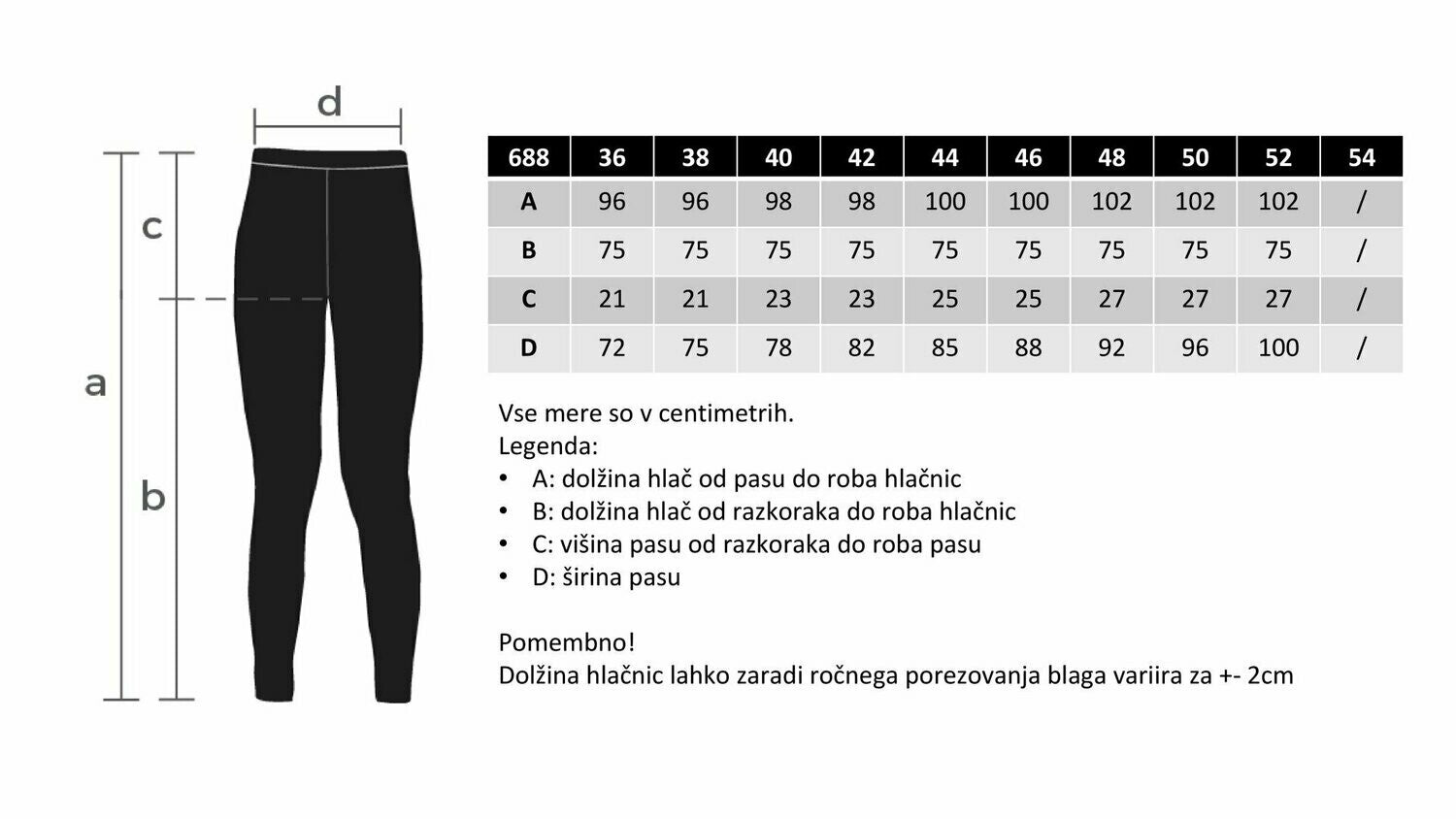 d

c

a

b

| 688 | 36 | 38 | 40 | 42 | 44 | 46 | 48 | 50 | 52 | 54 |
|---|---|---|---|---|---|---|---|---|---|---|
| A | 96 | 96 | 98 | 98 | 100 | 100 | 102 | 102 | 102 | / |
| B | 75 | 75 | 75 | 75 | 75 | 75 | 75 | 75 | 75 | / |
| C | 21 | 21 | 23 | 23 | 25 | 25 | 27 | 27 | 27 | / |
| D | 72 | 75 | 78 | 82 | 85 | 88 | 92 | 96 | 100 | / |

Vse mere so v centimetrih.
Legenda:
• A: dolžina hlač od pasu do roba hlačnic
• B: dolžina hlač od razkoraka do roba hlačnic
• C: višina pasu od razkoraka do roba pasu
• D: širina pasu

Pomembno!
Dolžina hlačnic lahko zaradi ročnega porezovanja blaga variira za +- 2cm